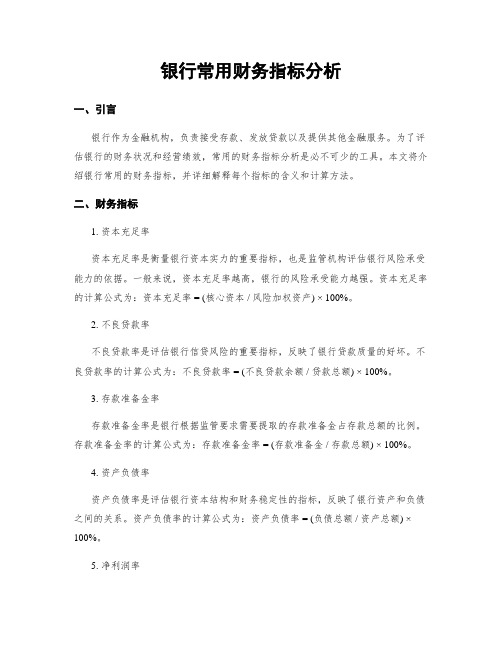 银行常用财务指标分析

一、引言

银行作为金融机构，负责接受存款、发放贷款以及提供其他金融服务。为了评估银行的财务状况和经营绩效，常用的财务指标分析是必不可少的工具。本文将介绍银行常用的财务指标，并详细解释每个指标的含义和计算方法。

二、财务指标

1. 资本充足率

资本充足率是衡量银行资本实力的重要指标，也是监管机构评估银行风险承受能力的依据。一般来说，资本充足率越高，银行的风险承受能力越强。资本充足率的计算公式为：资本充足率 = (核心资本 / 风险加权资产) × 100%。

2. 不良贷款率

不良贷款率是评估银行信贷风险的重要指标，反映了银行贷款质量的好坏。不良贷款率的计算公式为：不良贷款率 = (不良贷款余额 / 贷款总额) × 100%。

3. 存款准备金率

存款准备金率是银行根据监管要求需要提取的存款准备金占存款总额的比例。存款准备金率的计算公式为：存款准备金率 = (存款准备金 / 存款总额) × 100%。

4. 资产负债率

资产负债率是评估银行资本结构和财务稳定性的指标，反映了银行资产和负债之间的关系。资产负债率的计算公式为：资产负债率 = (负债总额 / 资产总额) × 100%。

5. 净利润率